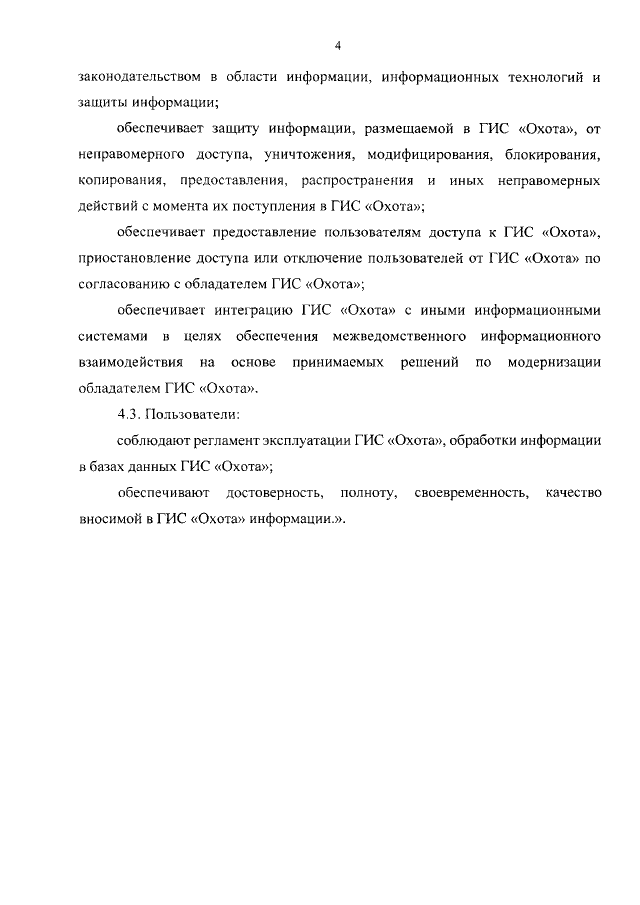 4

законодательством в области информации, информационных технологий и защиты информации;

обеспечивает защиту информации, размещаемой в ГИС «Охота», от неправомерного доступа, уничтожения, модифицирования, блокирования, копирования, предоставления, распространения и иных неправомерных действий с момента их поступления в ГИС «Охота»;

обеспечивает предоставление пользователям доступа к ГИС «Охота», приостановление доступа или отключение пользователей от ГИС «Охота» по согласованию с обладателем ГИС «Охота»;

обеспечивает интеграцию ГИС «Охота» с иными информационными системами в целях обеспечения межведомственного информационного взаимодействия на основе принимаемых решений по модернизации обладателем ГИС «Охота».

4.3. Пользователи:

соблюдают регламент эксплуатации ГИС «Охота», обработки информации в базах данных ГИС «Охота»;

обеспечивают достоверность, полноту, своевременность, качество вносимой в ГИС «Охота» информации.».